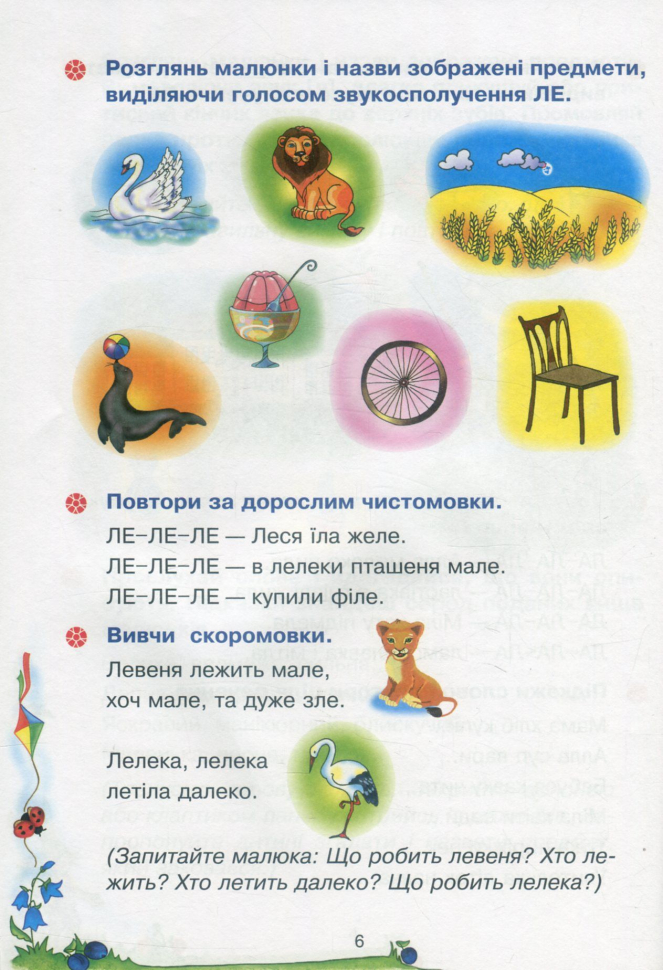 Розглянь малюнки і назви зображені предмети, виділяючи голосом звукосполучення ЛЕ.

Повтори за дорослим чистомовки.
ЛЕ–ЛЕ–ЛЕ — Леся їла желе.
ЛЕ–ЛЕ–ЛЕ — в лелеки пташеня мале.
ЛЕ–ЛЕ–ЛЕ — купили філе.

Вивчи скоромовки.
Левеня лежить мале,
хоч мале, та дуже зле.

Лелека, лелека
летіла далеко.

(Запитайте малюка: Що робить левеня? Хто лежить? Хто летить далеко? Що робить лелека?)

6